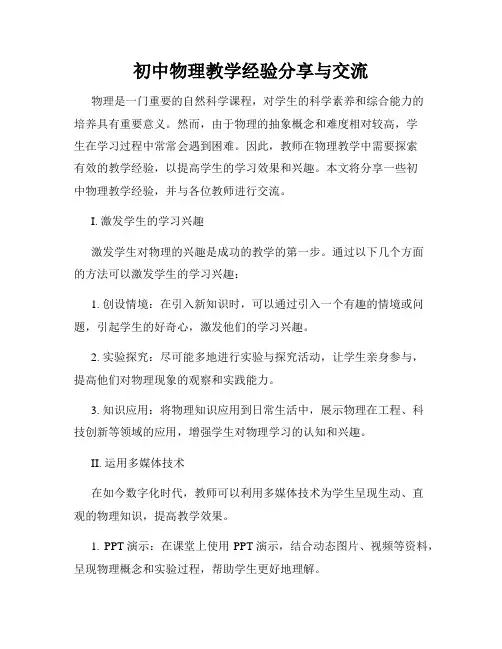 初中物理教学经验分享与交流

物理是一门重要的自然科学课程，对学生的科学素养和综合能力的培养具有重要意义。然而，由于物理的抽象概念和难度相对较高，学生在学习过程中常常会遇到困难。因此，教师在物理教学中需要探索有效的教学经验，以提高学生的学习效果和兴趣。本文将分享一些初中物理教学经验，并与各位教师进行交流。

I. 激发学生的学习兴趣

激发学生对物理的兴趣是成功的教学的第一步。通过以下几个方面的方法可以激发学生的学习兴趣：

1. 创设情境：在引入新知识时，可以通过引入一个有趣的情境或问题，引起学生的好奇心，激发他们的学习兴趣。

2. 实验探究：尽可能多地进行实验与探究活动，让学生亲身参与，提高他们对物理现象的观察和实践能力。

3. 知识应用：将物理知识应用到日常生活中，展示物理在工程、科技创新等领域的应用，增强学生对物理学习的认知和兴趣。

II. 运用多媒体技术

在如今数字化时代，教师可以利用多媒体技术为学生呈现生动、直观的物理知识，提高教学效果。

1. PPT 演示：在课堂上使用 PPT 演示，结合动态图片、视频等资料，呈现物理概念和实验过程，帮助学生更好地理解。